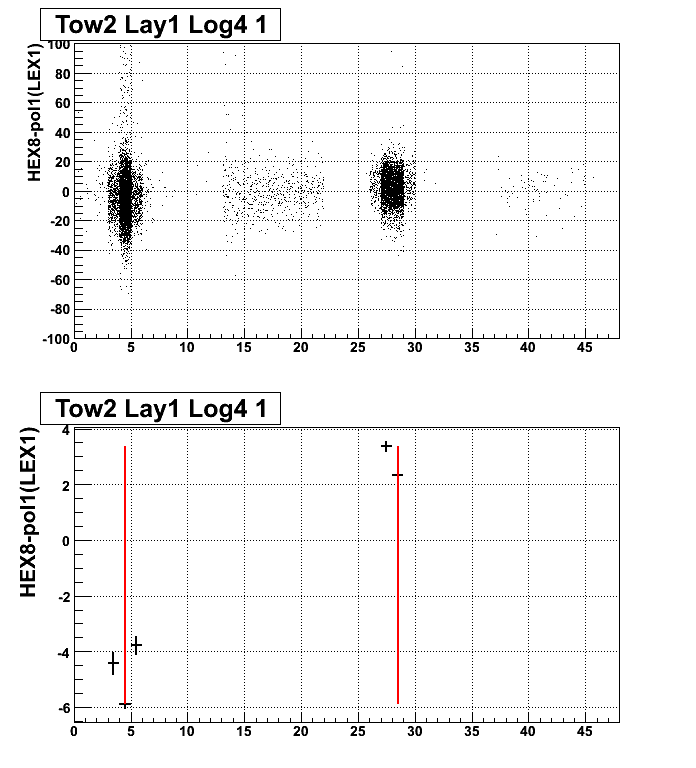 Tow2 Lay1 Log4 1

HEX8-pol1(LEX1)

100
80
60
40
20
0
-20
-40
-60
-80
-100

0 5 10 15 20 25 30 35 40 45

Tow2 Lay1 Log4 1

HEX8-pol1(LEX1)

4
2
0
-2
-4
-6

0 5 10 15 20 25 30 35 40 45